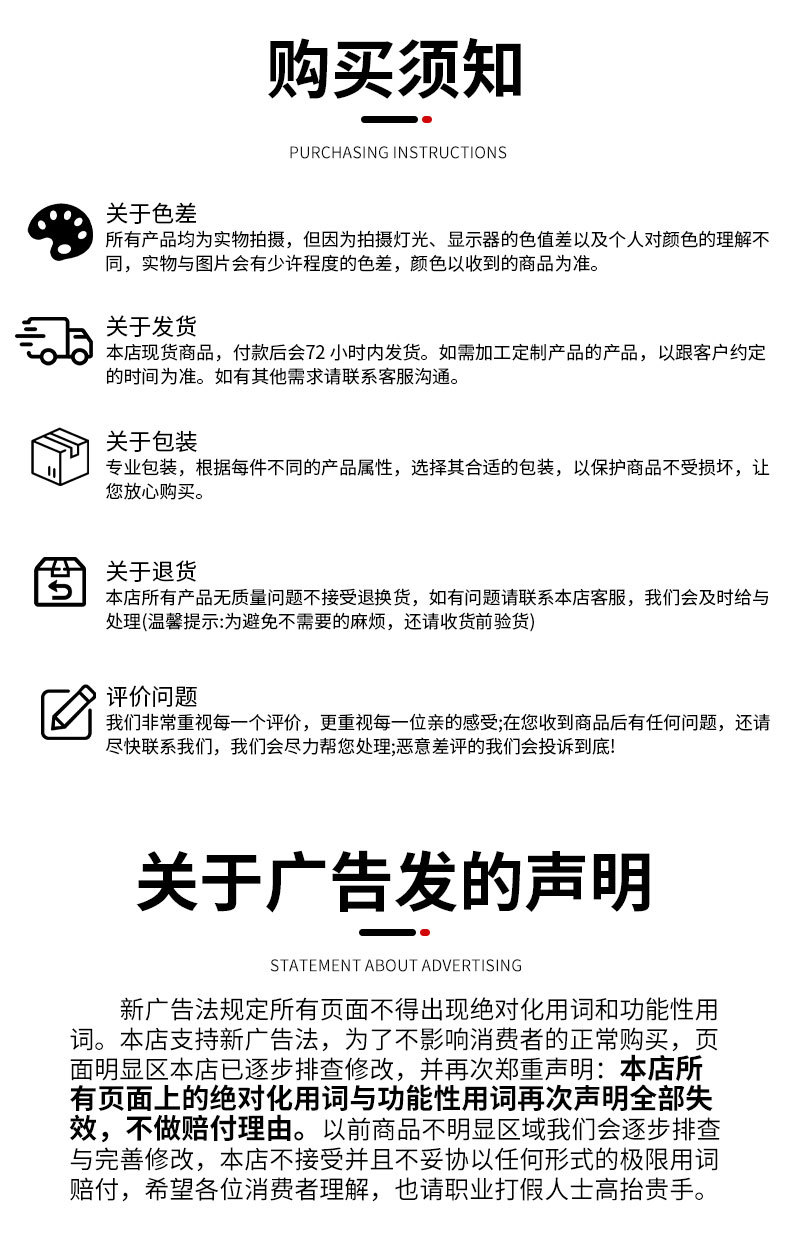 购买须知

PURCHASING INSTRUCTIONS

关于色差
所有产品均为实物拍摄，但因为拍摄灯光、显示器的色值差以及个人对颜色的理解不同，实物与图片会有少许程度的色差，颜色以收到的商品为准。

关于发货
本店现货商品，付款后会72 小时内发货。如需加工定制产品的产品，以跟客户约定的时间为准。如有其他需求请联系客服沟通。

关于包装
专业包装，根据每件不同的产品属性，选择其合适的包装，以保护商品不受损坏，让您放心购买。

关于退货
本店所有产品无质量问题不接受退换货，如有问题请联系本店客服，我们会及时给与处理(温馨提示:为避免不需要的麻烦，还请收货前验货)

评价问题
我们非常重视每一个评价，更重视每一位亲的感受;在您收到商品后有任何问题，还请尽快联系我们，我们会尽力帮您处理;恶意差评的我们会投诉到底!

关于广告发的声明

STATEMENT ABOUT ADVERTISING

新广告法规定所有页面不得出现绝对化用词和功能性用词。本店支持新广告法，为了不影响消费者的正常购买，页面明显区本店已逐步排查修改，并再次郑重声明：本店所有页面上的绝对化用词与功能性用词再次声明全部失效，不做赔付理由。以前商品不明显区域我们会逐步排查与完善修改，本店不接受并且不妥协以任何形式的极限用词赔付，希望各位消费者理解，也请职业打假人士高抬贵手。